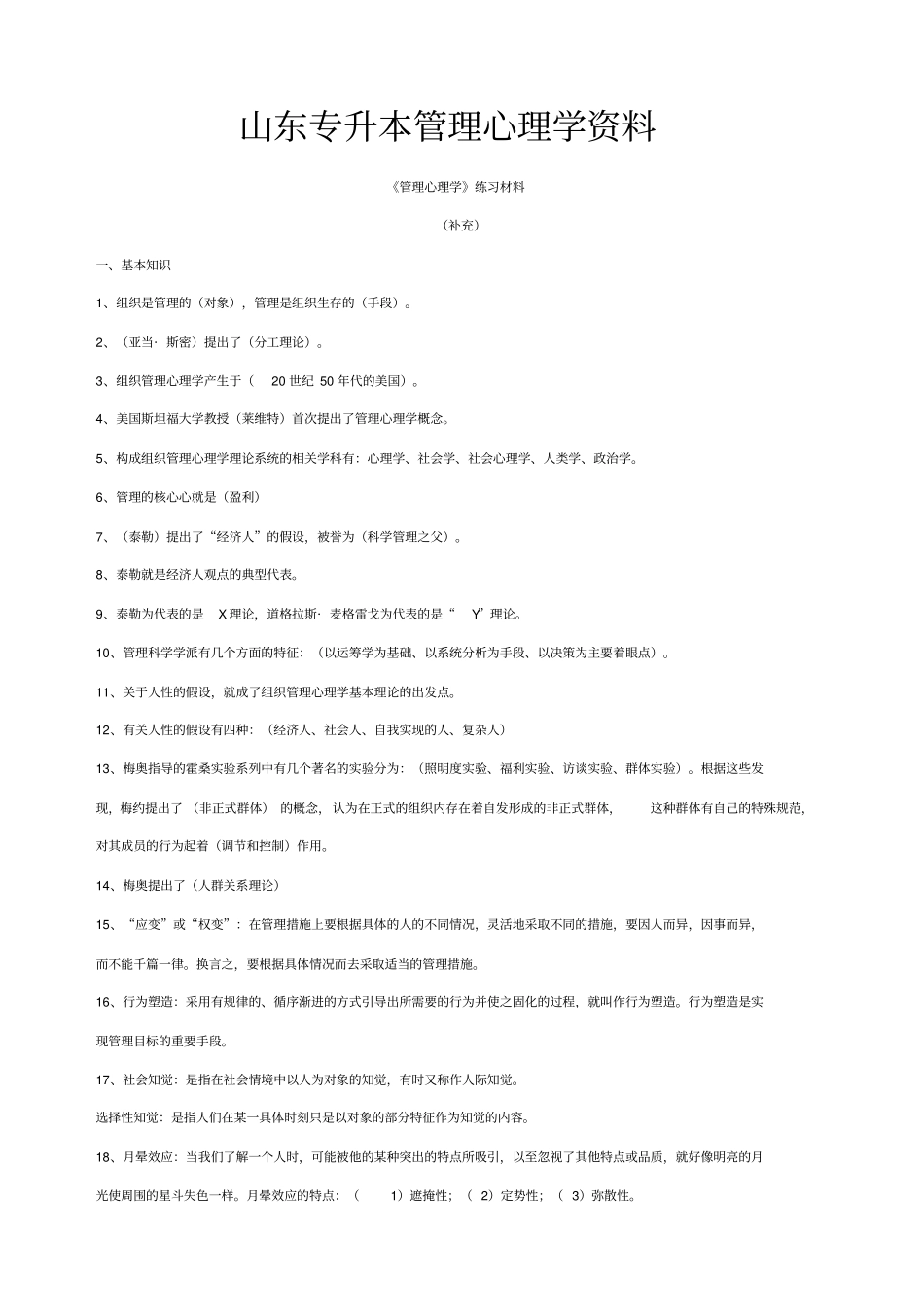 山东专升本管理心理学资料

《管理心理学》练习材料

（补充）

一、基本知识

1、组织是管理的（对象），管理是组织生存的（手段）。

2、（亚当· 斯密）提出了（分工理论）。

3、组织管理心理学产生于（ 20 世纪 50 年代的美国）。

4、美国斯坦福大学教授（莱维特）首次提出了管理心理学概念。

5、构成组织管理心理学理论系统的相关学科有：心理学、社会学、社会心理学、人类学、政治学。

6、管理的核心心就是（盈利）

7、（泰勒）提出了“经济人”的假设，被誉为（科学管理之父）。

8、泰勒就是经济人观点的典型代表。

9、泰勒为代表的是 X 理论，道格拉斯· 麦格雷戈为代表的是“ Y”理论。

10、管理科学学派有几个方面的特征：（以运筹学为基础、以系统分析为手段、以决策为主要着眼点）。

11、关于人性的假设，就成了组织管理心理学基本理论的出发点。

12、有关人性的假设有四种：（经济人、社会人、自我实现的人、复杂人）

13、梅奥指导的霍桑实验系列中有几个著名的实验分为：（照明度实验、福利实验、访谈实验、群体实验）。根据这些发现，梅约提出了（非正式群体）的概念，认为在正式的组织内存在着自发形成的非正式群体，这种群体有自己的特殊规范，对其成员的行为起着（调节和控制）作用。

14、梅奥提出了（人群关系理论）

15、“应变”或“权变”：在管理措施上要根据具体的人的不同情况，灵活地采取不同的措施，要因人而异，因事而异，而不能千篇一律。换言之，要根据具体情况而去采取适当的管理措施。

16、行为塑造：采用有规律的、循序渐进的方式引导出所需要的行为并使之固化的过程，就叫作行为塑造。行为塑造是实现管理目标的重要手段。

17、社会知觉：是指在社会情境中以人为对象的知觉，有时又称作人际知觉。

选择性知觉：是指人们在某一具体时刻只是以对象的部分特征作为知觉的内容。

18、月晕效应：当我们了解一个人时，可能被他的某种突出的特点所吸引，以至忽视了其他特点或品质，就好像明亮的月光使周围的星斗失色一样。月晕效应的特点：（ 1）遮掩性；（ 2）定势性；（ 3）弥散性。